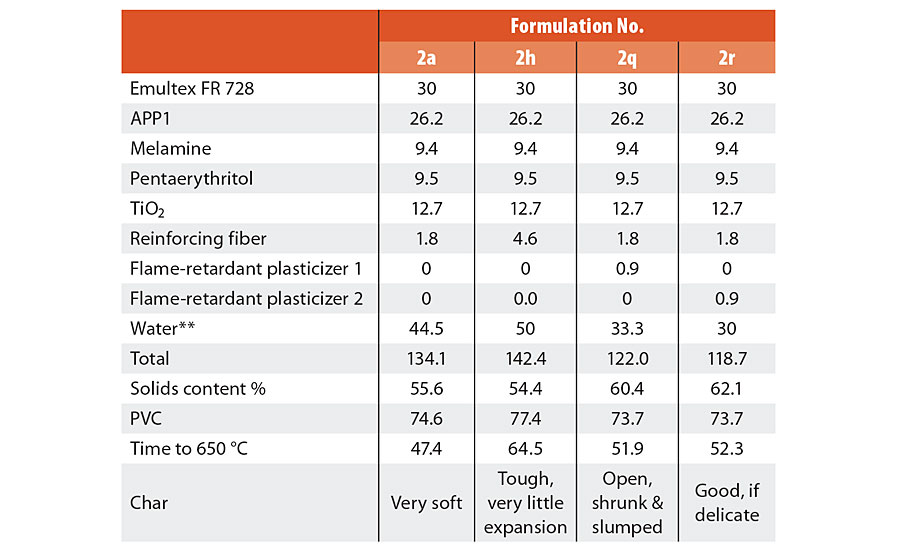 | | Formulation No. | | | |
|---|---|---|---|---|
| | 2a | 2h | 2q | 2r |
| Emultex FR 728 | 30 | 30 | 30 | 30 |
| APP1 | 26.2 | 26.2 | 26.2 | 26.2 |
| Melamine | 9.4 | 9.4 | 9.4 | 9.4 |
| Pentaerythritol | 9.5 | 9.5 | 9.5 | 9.5 |
| $TiO_2$ | 12.7 | 12.7 | 12.7 | 12.7 |
| Reinforcing fiber | 1.8 | 4.6 | 1.8 | 1.8 |
| Flame-retardant plasticizer 1 | 0 | 0 | 0.9 | 0 |
| Flame-retardant plasticizer 2 | 0 | 0.0 | 0 | 0.9 |
| Water** | 44.5 | 50 | 33.3 | 30 |
| Total | 134.1 | 142.4 | 122.0 | 118.7 |
| Solids content % | 55.6 | 54.4 | 60.4 | 62.1 |
| PVC | 74.6 | 77.4 | 73.7 | 73.7 |
| Time to 650 °C | 47.4 | 64.5 | 51.9 | 52.3 |
| Char | Very soft | Tough, very little expansion | Open, shrunk & slumped | Good, if delicate |